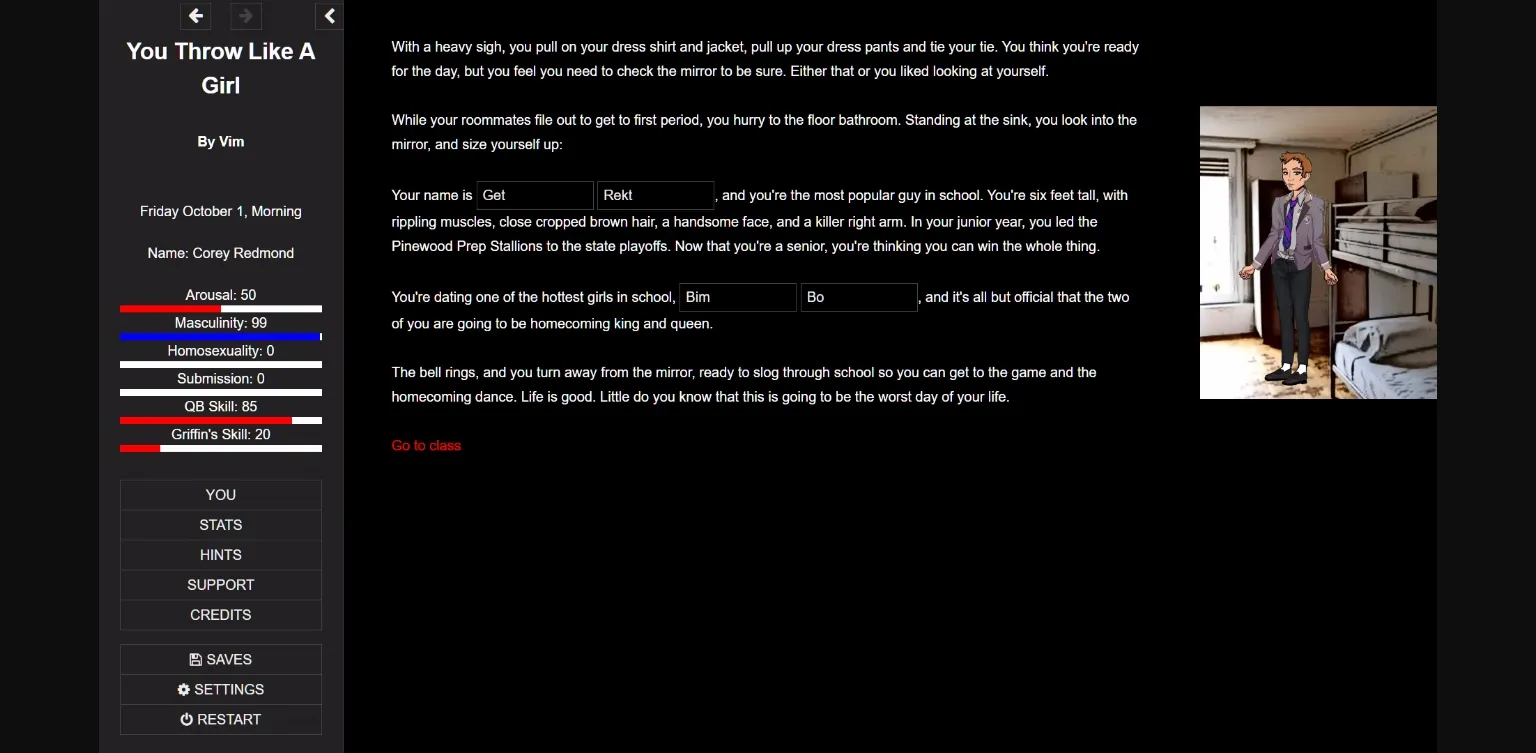 You Throw Like A Girl

By Vim

Friday October 1, Morning

Name: Corey Redmond

Arousal: 50

Masculinity: 99

Homosexuality: 0

Submission: 0

QB Skill: 85

Griffin's Skill: 20

YOU
STATS
HINTS
SUPPORT
CREDITS

SAVES
SETTINGS
RESTART

With a heavy sigh, you pull on your dress shirt and jacket, pull up your dress pants and tie your tie. You think you're ready for the day, but you feel you need to check the mirror to be sure. Either that or you liked looking at yourself.

While your roommates file out to get to first period, you hurry to the floor bathroom. Standing at the sink, you look into the mirror, and size yourself up:

Your name is Get Rekt, and you're the most popular guy in school. You're six feet tall, with rippling muscles, close cropped brown hair, a handsome face, and a killer right arm. In your junior year, you led the Pinewood Prep Stallions to the state playoffs. Now that you're a senior, you're thinking you can win the whole thing.

You're dating one of the hottest girls in school, Bim Bo, and it's all but official that the two of you are going to be homecoming king and queen.

The bell rings, and you turn away from the mirror, ready to slog through school so you can get to the game and the homecoming dance. Life is good. Little do you know that this is going to be the worst day of your life.

Go to class